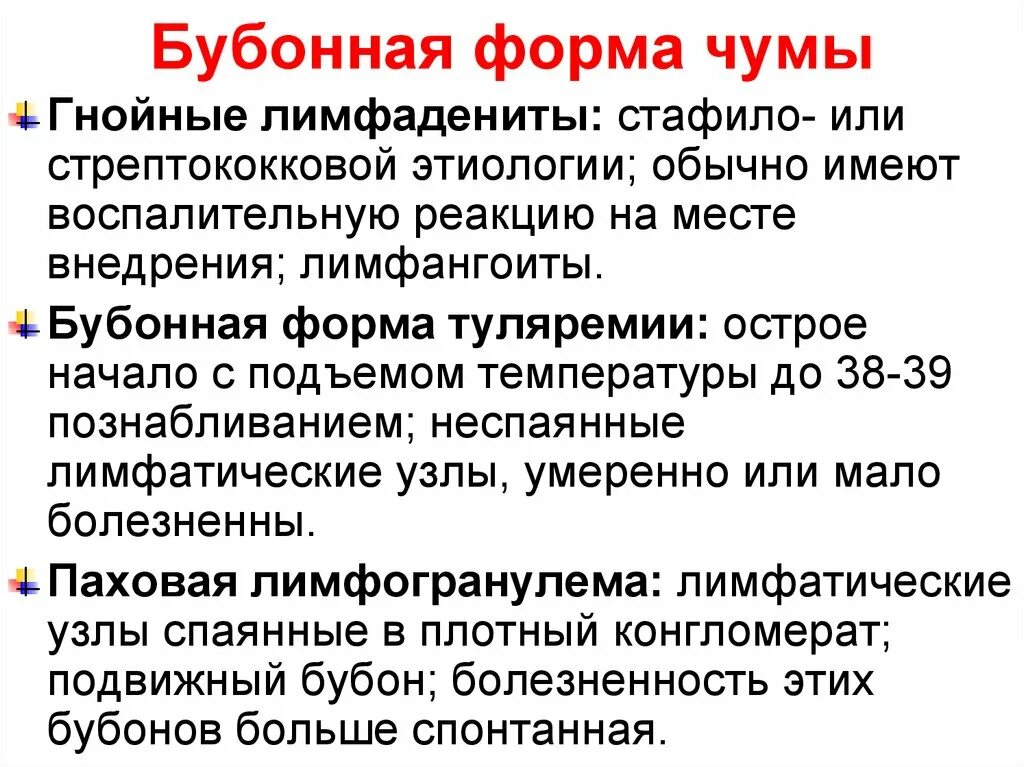 Бубонная форма чумы

Гнойные лимфадениты: стафило- или стрептококковой этиологии; обычно имеют воспалительную реакцию на месте внедрения; лимфангоиты.

Бубонная форма туляремии: острое начало с подъемом температуры до 38-39 познабливанием; неспаянные лимфатические узлы, умеренно или мало болезненны.

Паховая лимфогранулема: лимфатические узлы спаянные в плотный конгломерат; подвижный бубон; болезненность этих бубонов больше спонтанная.